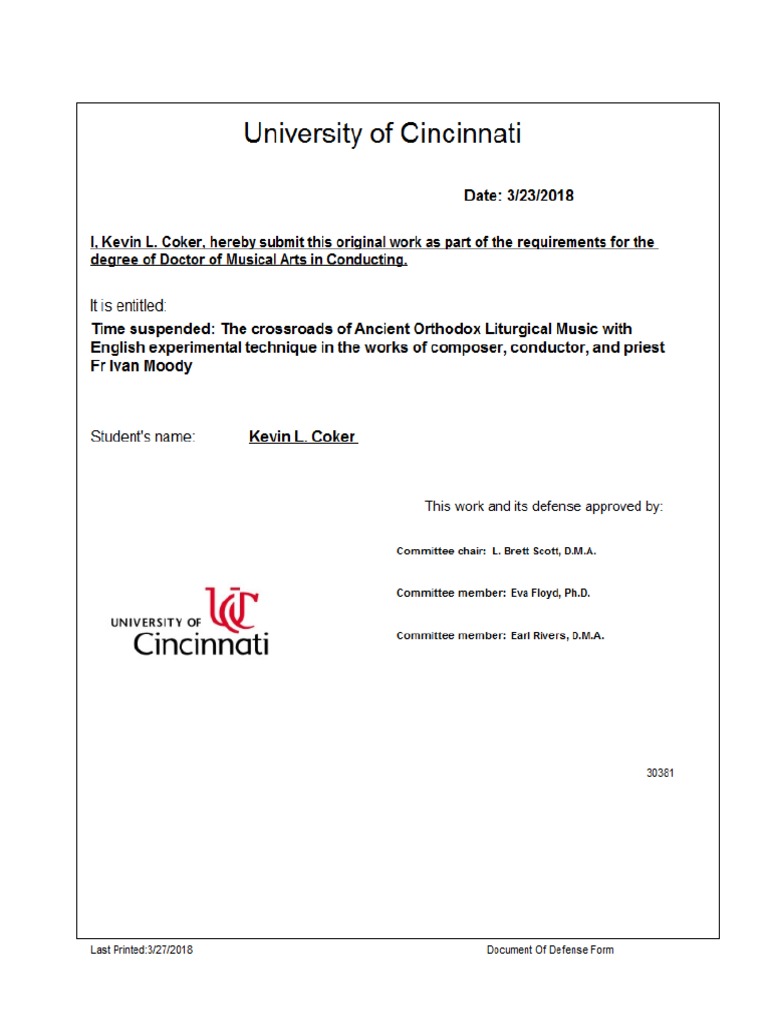 University of Cincinnati

Date: 3/23/2018

I, Kevin L. Coker, hereby submit this original work as part of the requirements for the degree of Doctor of Musical Arts in Conducting.

It is entitled:

Time suspended: The crossroads of Ancient Orthodox Liturgical Music with English experimental technique in the works of composer, conductor, and priest Fr Ivan Moody

Student's name: Kevin L. Coker

This work and its defense approved by:

Committee chair: L. Brett Scott, D.M.A.

Committee member: Eva Floyd, Ph.D.

Committee member: Earl Rivers, D.M.A.

UNIVERSITY OF UC Cincinnati

30381

Last Printed:3/27/2018

Document Of Defense Form